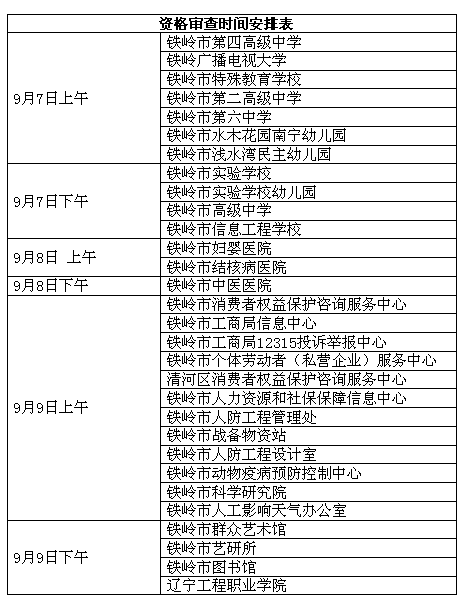 | 资格审查时间安排表 | |
|---|---|
| 9月7日上午 | 铁岭市第四高级中学 |
| | 铁岭广播电视大学 |
| | 铁岭市特殊教育学校 |
| | 铁岭市第二高级中学 |
| | 铁岭市第六中学 |
| | 铁岭市水木花园南宁幼儿园 |
| | 铁岭市浅水湾民主幼儿园 |
| 9月7日下午 | 铁岭市实验学校 |
| | 铁岭市实验学校幼儿园 |
| | 铁岭市高级中学 |
| | 铁岭市信息工程学校 |
| 9月8日 上午 | 铁岭市妇婴医院 |
| | 铁岭市结核病医院 |
| 9月8日下午 | 铁岭市中医医院 |
| 9月9日上午 | 铁岭市消费者权益保护咨询服务中心 |
| | 铁岭市工商局信息中心 |
| | 铁岭市工商局12315投诉举报中心 |
| | 铁岭市个体劳动者（私营企业）服务中心 |
| | 清河区消费者权益保护咨询服务中心 |
| | 铁岭市人力资源和社保保障信息中心 |
| | 铁岭市人防工程管理处 |
| | 铁岭市战备物资站 |
| | 铁岭市人防工程设计室 |
| | 铁岭市动物疫病预防控制中心 |
| | 铁岭市科学研究院 |
| | 铁岭市人工影响天气办公室 |
| 9月9日下午 | 铁岭市群众艺术馆 |
| | 铁岭市艺研所 |
| | 铁岭市图书馆 |
| | 辽宁工程职业学院 |